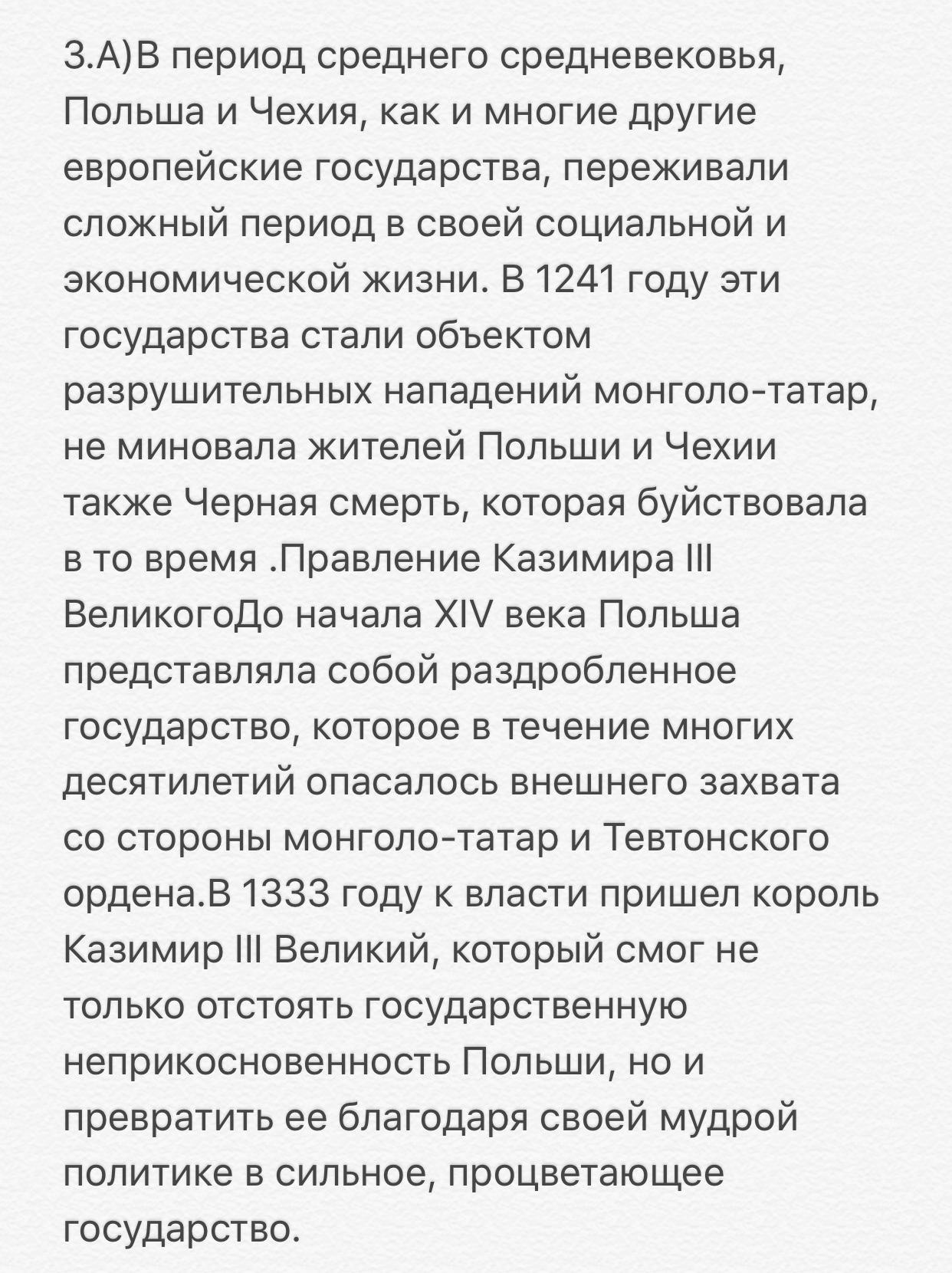 3.А)В период среднего средневековья, Польша и Чехия, как и многие другие европейские государства, переживали сложный период в своей социальной и экономической жизни. В 1241 году эти государства стали объектом разрушительных нападений монголо-татар, не миновала жителей Польши и Чехии также Черная смерть, которая буйствовала в то время .Правление Казимира III ВеликогоДо начала XIV века Польша представляла собой раздробленное государство, которое в течение многих десятилетий опасалось внешнего захвата со стороны монголо-татар и Тевтонского ордена.В 1333 году к власти пришел король Казимир III Великий, который смог не только отстоять государственную неприкосновенность Польши, но и превратить ее благодаря своей мудрой политике в сильное, процветающее государство.